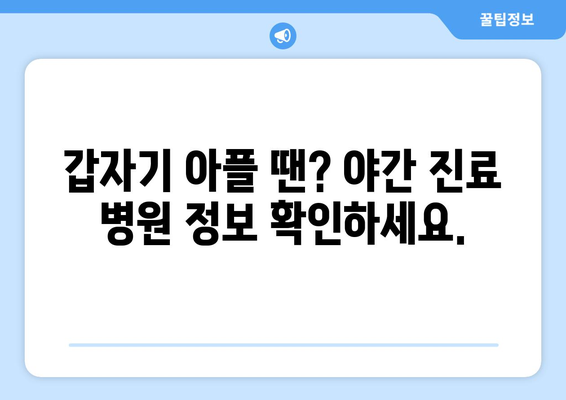 꿀팁정보

갑자기 아플 땐? 야간 진료 병원 정보 확인하세요.